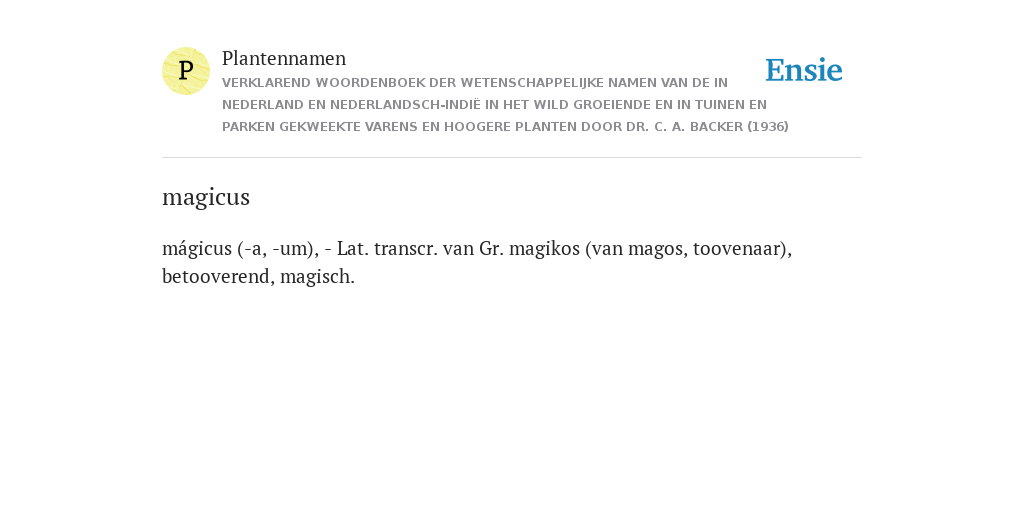 P

Plantennamen

VERKLAREND WOORDENBOEK DER WETENSCHAPPELIJKE NAMEN VAN DE IN NEDERLAND EN NEDERLANDSCH-INDIË IN HET WILD GROEIENDE EN IN TUINEN EN PARKEN GEKWEEKTE VARENS EN HOOGERE PLANTEN DOOR DR. C. A. BACKER (1936)

Ensie

magicus

mágicus (-a, -um), - Lat. transcr. van Gr. magikos (van magos, toovenaar), betooverend, magisch.